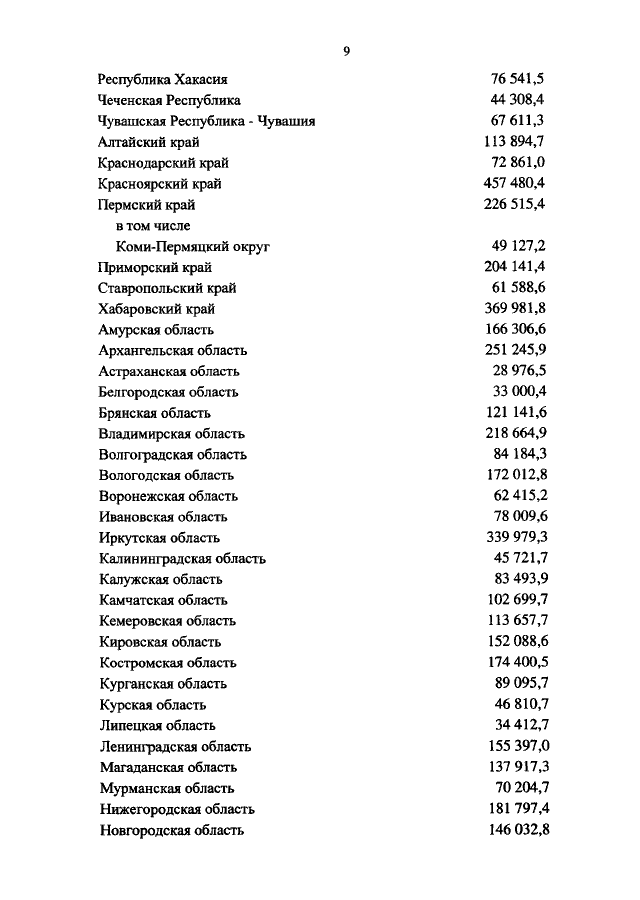 9

| | |
|---|---|
| Республика Хакасия | 76 541,5 |
| Чеченская Республика | 44 308,4 |
| Чувашская Республика - Чувашия | 67 611,3 |
| Алтайский край | 113 894,7 |
| Краснодарский край | 72 861,0 |
| Красноярский край | 457 480,4 |
| Пермский край | 226 515,4 |
| в том числе | |
| Коми-Пермяцкий округ | 49 127,2 |
| Приморский край | 204 141,4 |
| Ставропольский край | 61 588,6 |
| Хабаровский край | 369 981,8 |
| Амурская область | 166 306,6 |
| Архангельская область | 251 245,9 |
| Астраханская область | 28 976,5 |
| Белгородская область | 33 000,4 |
| Брянская область | 121 141,6 |
| Владимирская область | 218 664,9 |
| Волгоградская область | 84 184,3 |
| Вологодская область | 172 012,8 |
| Воронежская область | 62 415,2 |
| Ивановская область | 78 009,6 |
| Иркутская область | 339 979,3 |
| Калининградская область | 45 721,7 |
| Калужская область | 83 493,9 |
| Камчатская область | 102 699,7 |
| Кемеровская область | 113 657,7 |
| Кировская область | 152 088,6 |
| Костромская область | 174 400,5 |
| Курганская область | 89 095,7 |
| Курская область | 46 810,7 |
| Липецкая область | 34 412,7 |
| Ленинградская область | 155 397,0 |
| Магаданская область | 137 917,3 |
| Мурманская область | 70 204,7 |
| Нижегородская область | 181 797,4 |
| Новгородская область | 146 032,8 |